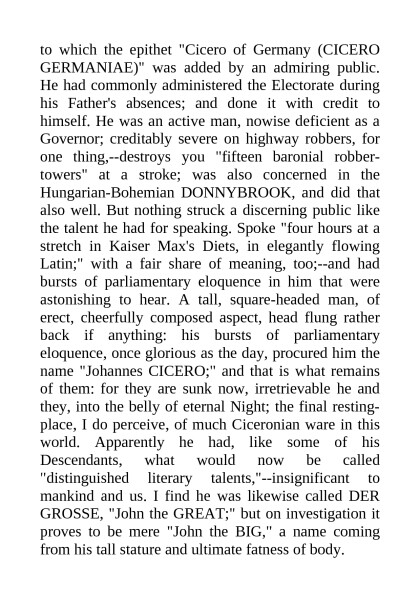 to which the epithet "Cicero of Germany (CICERO GERMANIAE)" was added by an admiring public. He had commonly administered the Electorate during his Father's absences; and done it with credit to himself. He was an active man, nowise deficient as a Governor; creditably severe on highway robbers, for one thing,--destroys you "fifteen baronial robber-towers" at a stroke; was also concerned in the Hungarian-Bohemian DONNYBROOK, and did that also well. But nothing struck a discerning public like the talent he had for speaking. Spoke "four hours at a stretch in Kaiser Max's Diets, in elegantly flowing Latin;" with a fair share of meaning, too;--and had bursts of parliamentary eloquence in him that were astonishing to hear. A tall, square-headed man, of erect, cheerfully composed aspect, head flung rather back if anything: his bursts of parliamentary eloquence, once glorious as the day, procured him the name "Johannes CICERO;" and that is what remains of them: for they are sunk now, irretrievable he and they, into the belly of eternal Night; the final resting-place, I do perceive, of much Ciceronian ware in this world. Apparently he had, like some of his Descendants, what would now be called "distinguished literary talents,"--insignificant to mankind and us. I find he was likewise called DER GROSSE, "John the GREAT;" but on investigation it proves to be mere "John the BIG," a name coming from his tall stature and ultimate fatness of body.